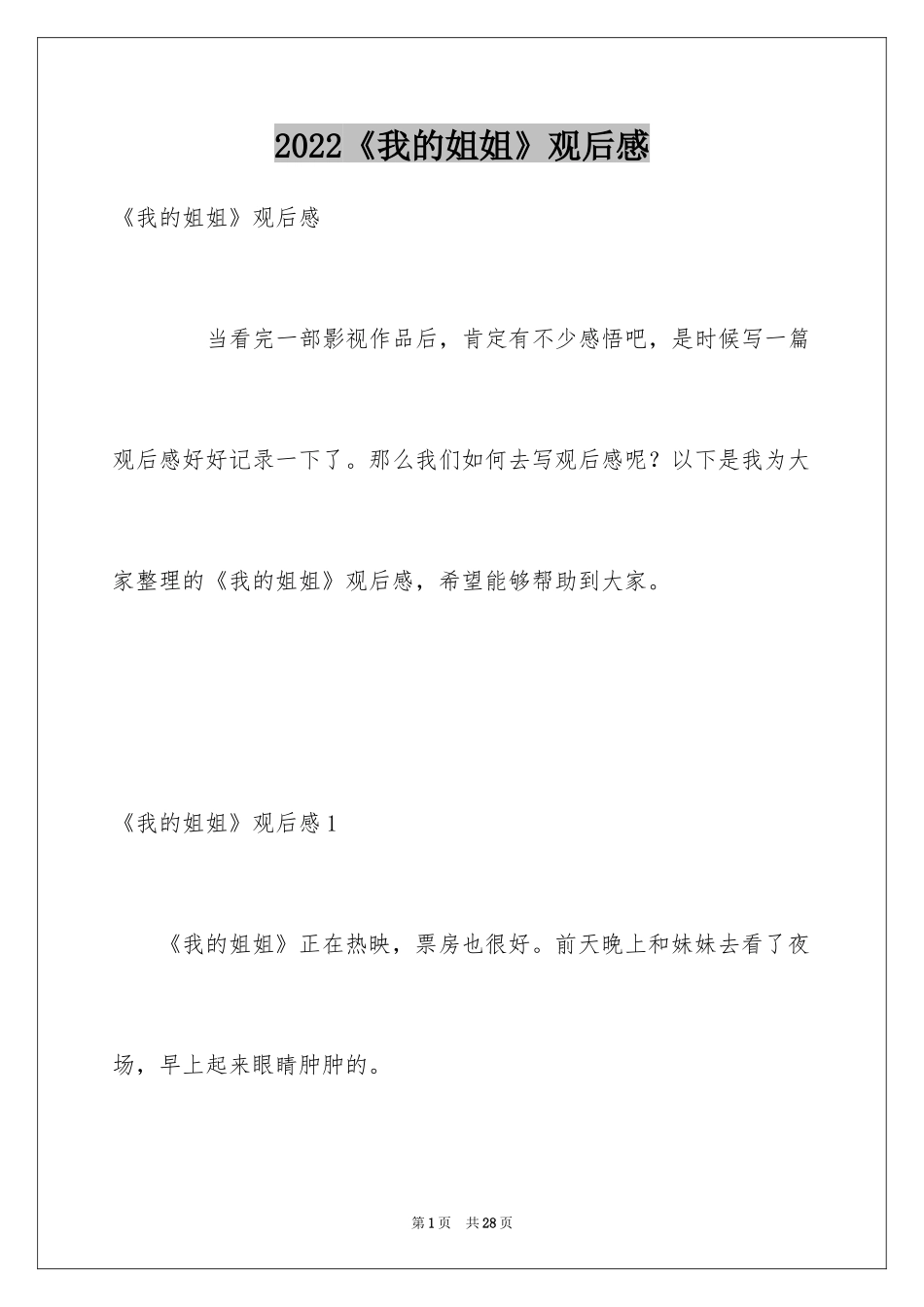 2022《我的姐姐》观后感

《我的姐姐》观后感

当看完一部影视作品后，肯定有不少感悟吧，是时候写一篇观后感好好记录一下了。那么我们如何去写观后感呢？以下是我为大家整理的《我的姐姐》观后感，希望能够帮助到大家。

《我的姐姐》观后感1

《我的姐姐》正在热映，票房也很好。前天晚上和妹妹去看了夜场，早上起来眼睛肿肿的。

第1页 共28页